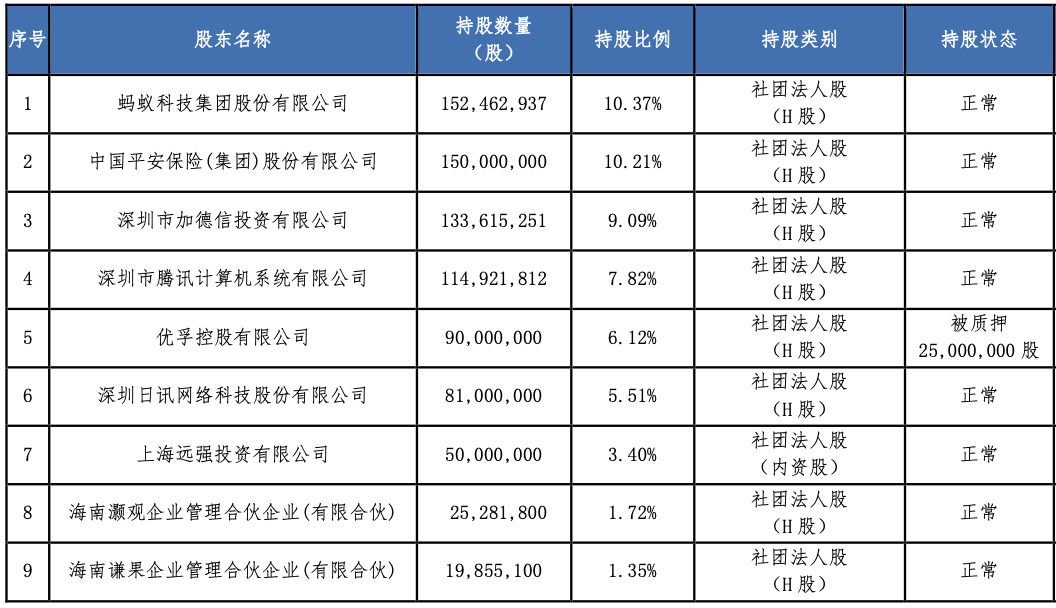 | 序号 | 股东名称 | 持股数量（股） | 持股比例 | 持股类别 | 持股状态 |
|---|---|---|---|---|---|
| 1 | 蚂蚁科技集团股份有限公司 | 152,462,937 | 10.37% | 社团法人股（H股） | 正常 |
| 2 | 中国平安保险(集团)股份有限公司 | 150,000,000 | 10.21% | 社团法人股（H股） | 正常 |
| 3 | 深圳市加德信投资有限公司 | 133,615,251 | 9.09% | 社团法人股（H股） | 正常 |
| 4 | 深圳市腾讯计算机系统有限公司 | 114,921,812 | 7.82% | 社团法人股（H股） | 正常 |
| 5 | 优孚控股有限公司 | 90,000,000 | 6.12% | 社团法人股（H股） | 被质押25,000,000股 |
| 6 | 深圳日讯网络科技股份有限公司 | 81,000,000 | 5.51% | 社团法人股（H股） | 正常 |
| 7 | 上海远强投资有限公司 | 50,000,000 | 3.40% | 社团法人股（内资股） | 正常 |
| 8 | 海南灏观企业管理合伙企业(有限合伙) | 25,281,800 | 1.72% | 社团法人股（H股） | 正常 |
| 9 | 海南谦果企业管理合伙企业(有限合伙) | 19,855,100 | 1.35% | 社团法人股（H股） | 正常 |